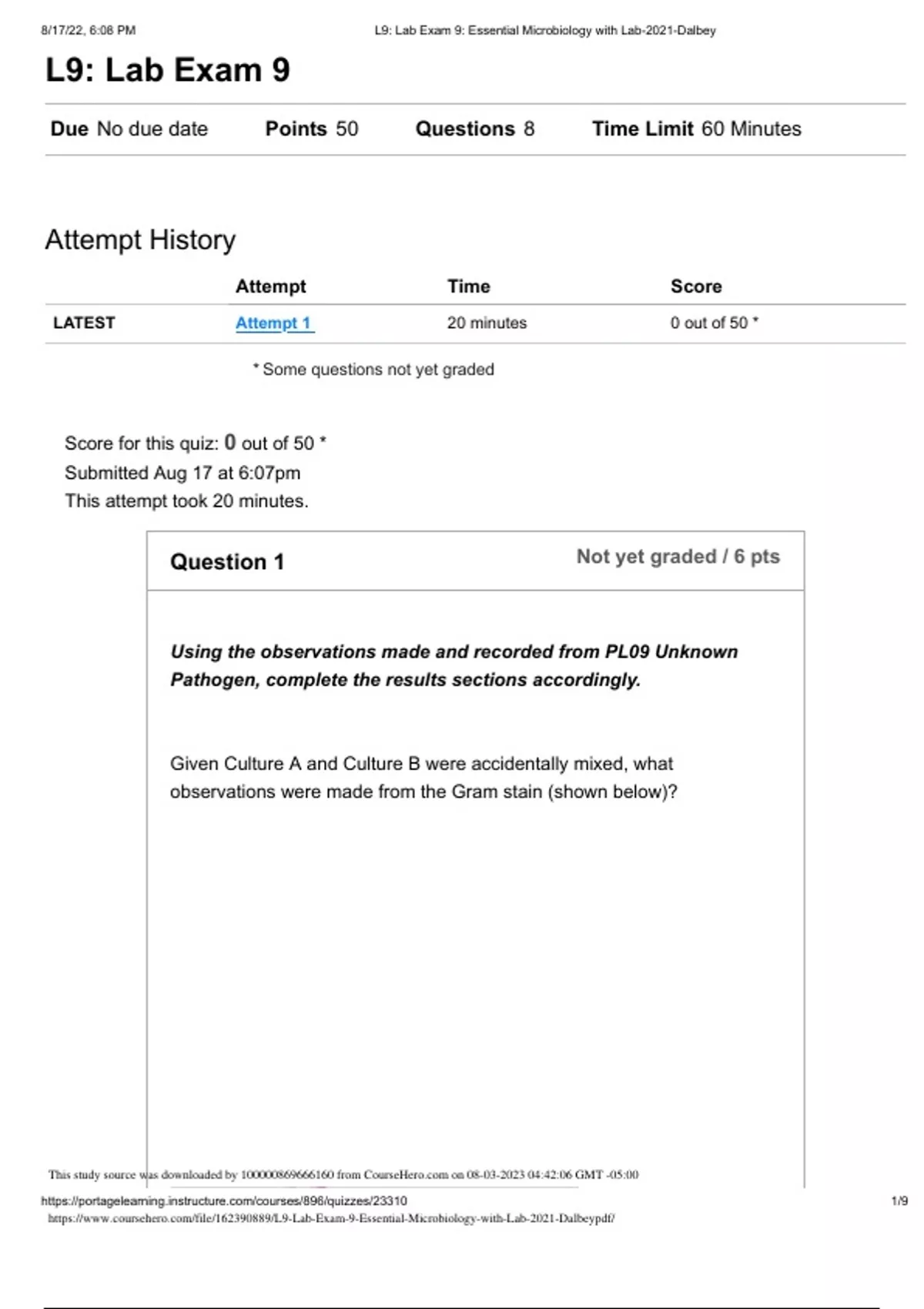 8/17/22, 6:08 PM L9: Lab Exam 9: Essential Microbiology with Lab-2021-Dalbey

L9: Lab Exam 9

Due No due date Points 50 Questions 8 Time Limit 60 Minutes

Attempt History

| | Attempt | Time | Score |
|---|---|---|---|
| LATEST | Attempt 1 | 20 minutes | 0 out of 50 * |

* Some questions not yet graded

Score for this quiz: 0 out of 50 *
Submitted Aug 17 at 6:07pm
This attempt took 20 minutes.

Question 1 Not yet graded / 6 pts

Using the observations made and recorded from PL09 Unknown Pathogen, complete the results sections accordingly.

Given Culture A and Culture B were accidentally mixed, what observations were made from the Gram stain (shown below)?

This study source was downloaded by 100000869666160 from CourseHero.com on 08-03-2023 04:42:06 GMT -05:00

https://portagelearning.instructure.com/courses/896/quizzes/23310 1/9
https://www.coursehero.com/file/162390889/L9-Lab-Exam-9-Essential-Microbiology-with-Lab-2021-Dalbeypdf/